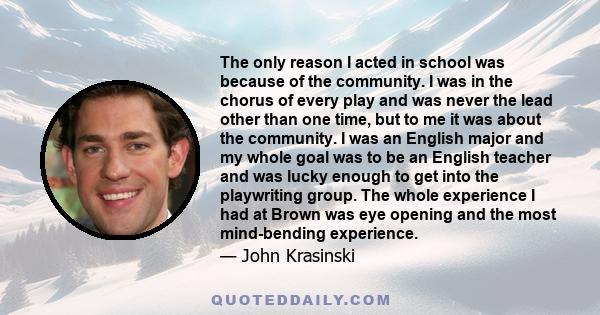 The only reason I acted in school was because of the community. I was in the chorus of every play and was never the lead other than one time, but to me it was about the community. I was an English major and my whole goal was to be an English teacher and was lucky enough to get into the playwriting group. The whole experience I had at Brown was eye opening and the most mind-bending experience.

— John Krasinski

QUOTEDDAILY.COM